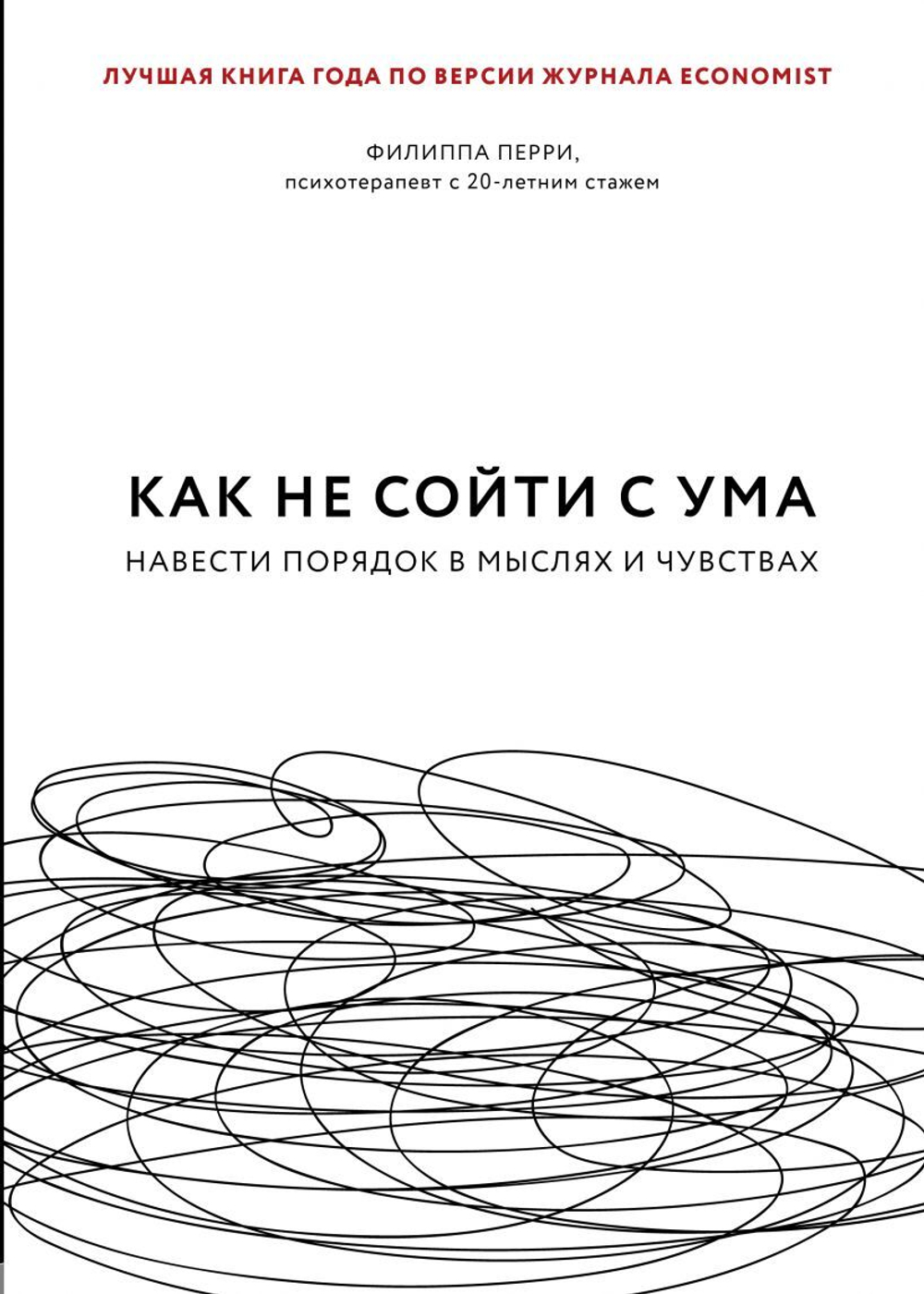 ЛУЧШАЯ КНИГА ГОДА ПО ВЕРСИИ ЖУРНАЛА ECONOMIST

ФИЛИППА ПЕРРИ,
психотерапевт с 20-летним стажем

КАК НЕ СОЙТИ С УМА

НАВЕСТИ ПОРЯДОК В МЫСЛЯХ И ЧУВСТВАХ